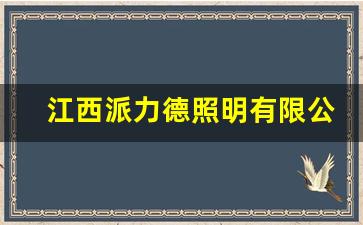 江西派力德照明有限公